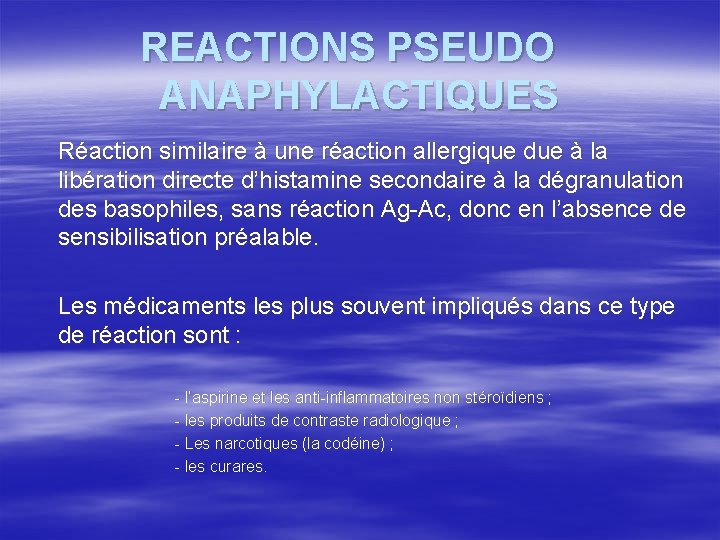 REACTIONS PSEUDO ANAPHYLACTIQUES

Réaction similaire à une réaction allergique due à la libération directe d'histamine secondaire à la dégranulation des basophiles, sans réaction Ag-Ac, donc en l'absence de sensibilisation préalable.

Les médicaments les plus souvent impliqués dans ce type de réaction sont :

- l'aspirine et les anti-inflammatoires non stéroïdiens ;
- les produits de contraste radiologique ;
- Les narcotiques (la codéine) ;
- les curares.